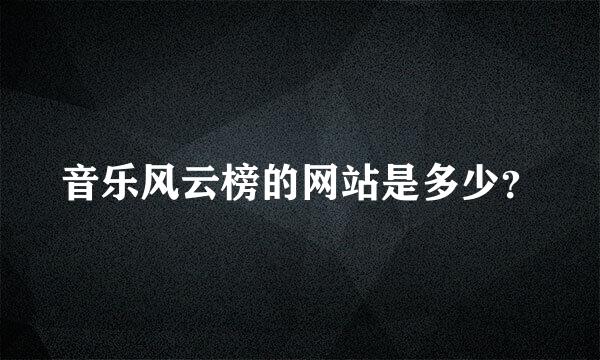 音乐风云榜的网站是多少?